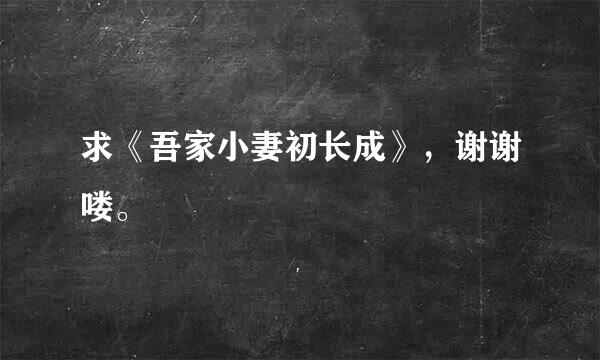 求《吾家小妻初长成》，谢谢喽。